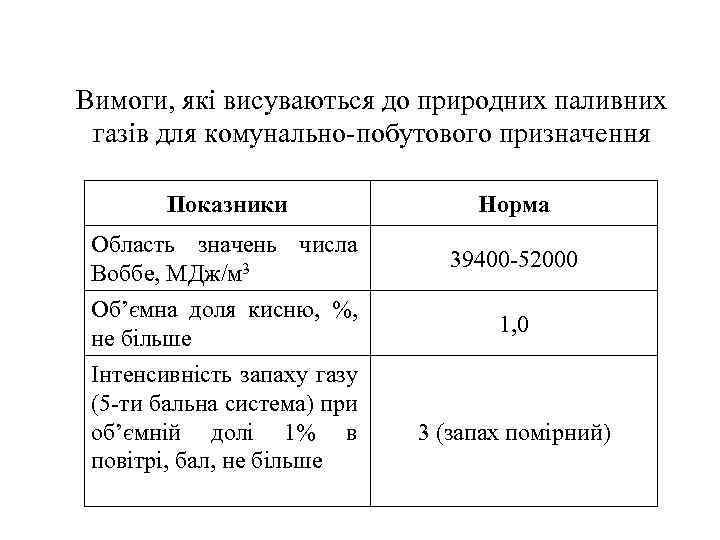 Вимоги, які висуваються до природних паливних газів для комунально-побутового призначення

| Показники | Норма |
|---|---|
| Область значень числа Воббе, МДж/м$^3$ | 39400-52000 |
| Об’ємна доля кисню, %, не більше | 1,0 |
| Інтенсивність запаху газу (5-ти бальна система) при об’ємній долі 1% в повітрі, бал, не більше | 3 (запах помірний) |